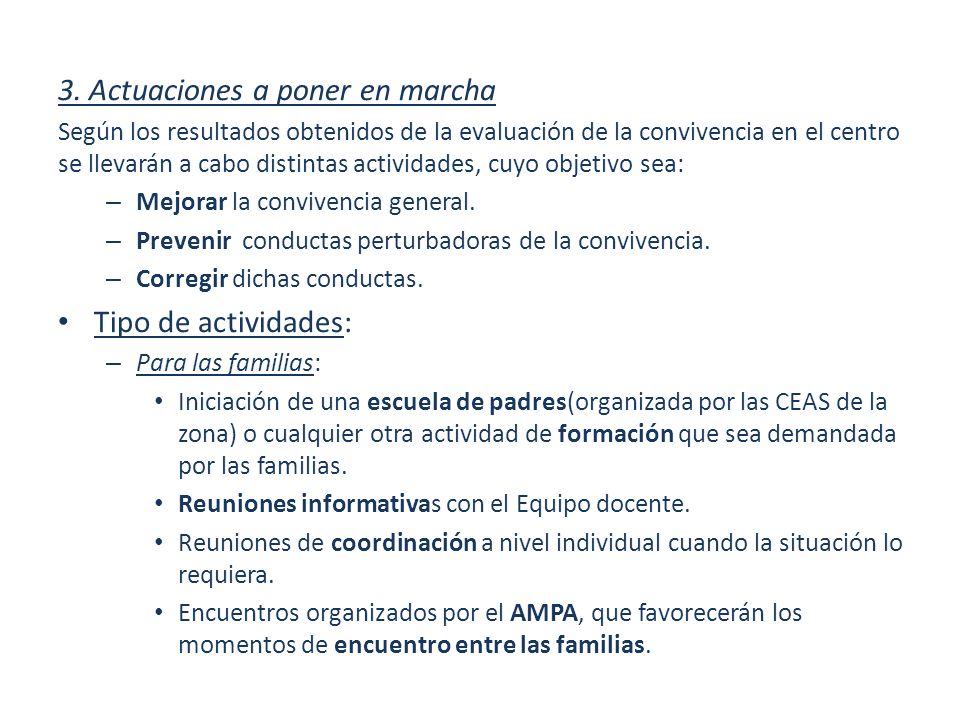 3. Actuaciones a poner en marcha

Según los resultados obtenidos de la evaluación de la convivencia en el centro se llevarán a cabo distintas actividades, cuyo objetivo sea:

– Mejorar la convivencia general.
– Prevenir conductas perturbadoras de la convivencia.
– Corregir dichas conductas.

• Tipo de actividades:
– Para las familias:
• Iniciación de una escuela de padres(organizada por las CEAS de la zona) o cualquier otra actividad de formación que sea demandada por las familias.
• Reuniones informativas con el Equipo docente.
• Reuniones de coordinación a nivel individual cuando la situación lo requiera.
• Encuentros organizados por el AMPA, que favorecerán los momentos de encuentro entre las familias.